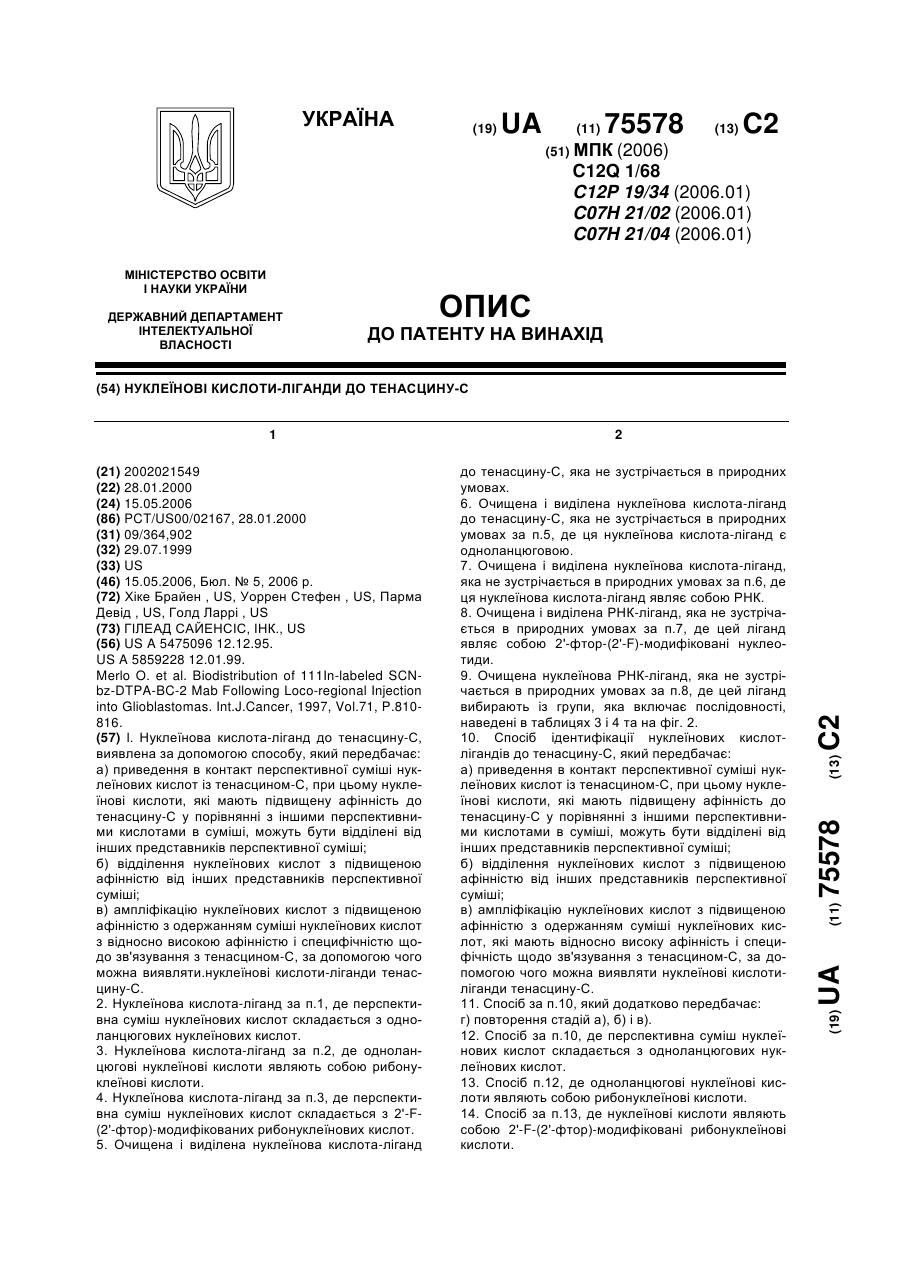 УКРАЇНА

(19) UA (11) 75578 (13) C2

(51) МПК (2006)
C12Q 1/68
C12P 19/34 (2006.01)
C07H 21/02 (2006.01)
C07H 21/04 (2006.01)

МІНІСТЕРСТВО ОСВІТИ І НАУКИ УКРАЇНИ

ДЕРЖАВНИЙ ДЕПАРТАМЕНТ ІНТЕЛЕКТУАЛЬНОЇ ВЛАСНОСТІ

ОПИС
ДО ПАТЕНТУ НА ВИНАХІД

(54) НУКЛЕЇНОВІ КИСЛОТИ-ЛІГАНДИ ДО ТЕНАСЦИНУ-С

1

(21) 2002021549
(22) 28.01.2000
(24) 15.05.2006
(86) PCT/US00/02167, 28.01.2000
(31) 09/364,902
(32) 29.07.1999
(33) US
(46) 15.05.2006, Бюл. № 5, 2006 р.
(72) Хіке Брайен , US, Уоррен Стефен , US, Парма Девід , US, Голд Ларрі , US
(73) ГІЛЕАД САЙЕНСІС, ІНК., US
(56) US A 5475096 12.12.95.
US A 5859228 12.01.99.
Merlo O. et al. Biodistribution of 111In-labeled SCN-bz-DTPA-BC-2 Mab Following Loco-regional Injection into Glioblastomas. Int.J.Cancer, 1997, Vol.71, P.810-816.
(57) І. Нуклеїнова кислота-ліганд до тенасцину-С, виявлена за допомогою способу, який передбачає:
а) приведення в контакт перспективної суміші нуклеїнових кислот із тенасцином-С, при цьому нуклеїнові кислоти, які мають підвищену афінність до тенасцину-С у порівнянні з іншими перспективними кислотами в суміші, можуть бути відділені від інших представників перспективної суміші;
б) відділення нуклеїнових кислот з підвищеною афінністю від інших представників перспективної суміші;
в) ампліфікацію нуклеїнових кислот з підвищеною афінністю з одержанням суміші нуклеїнових кислот з відносно високою афінністю і специфічністю щодо зв'язування з тенасцином-С, за допомогою чого можна виявляти.нуклеїнові кислоти-ліганди тенасцину-С.
2. Нуклеїнова кислота-ліганд за п.1, де перспективна суміш нуклеїнових кислот складається з одноланцюгових нуклеїнових кислот.
3. Нуклеїнова кислота-ліганд за п.2, де одноланцюгові нуклеїнові кислоти являють собою рибонуклеїнові кислоти.
4. Нуклеїнова кислота-ліганд за п.3, де перспективна суміш нуклеїнових кислот складається з 2'-F-(2'-фтор)-модифікованих рибонуклеїнових кислот.
5. Очищена і виділена нуклеїнова кислота-ліганд

2

до тенасцину-С, яка не зустрічається в природних умовах.
6. Очищена і виділена нуклеїнова кислота-ліганд до тенасцину-С, яка не зустрічається в природних умовах за п.5, де ця нуклеїнова кислота-ліганд є одноланцюговою.
7. Очищена і виділена нуклеїнова кислота-ліганд, яка не зустрічається в природних умовах за п.6, де ця нуклеїнова кислота-ліганд являє собою РНК.
8. Очищена і виділена РНК-ліганд, яка не зустрічається в природних умовах за п.7, де цей ліганд являє собою 2'-фтор-(2'-F)-модифіковані нуклеотиди.
9. Очищена нуклеїнова РНК-ліганд, яка не зустрічається в природних умовах за п.8, де цей ліганд вибирають із групи, яка включає послідовності, наведені в таблицях 3 і 4 та на фіг. 2.
10. Спосіб ідентифікації нуклеїнових кислот-лігандів до тенасцину-С, який передбачає:
а) приведення в контакт перспективної суміші нуклеїнових кислот із тенасцином-С, при цьому нуклеїнові кислоти, які мають підвищену афінність до тенасцину-С у порівнянні з іншими перспективними кислотами в суміші, можуть бути відділені від інших представників перспективної суміші;
б) відділення нуклеїнових кислот з підвищеною афінністю від інших представників перспективної суміші;
в) ампліфікацію нуклеїнових кислот з підвищеною афінністю з одержанням суміші нуклеїнових кислот, які мають відносно високу афінність і специфічність щодо зв'язування з тенасцином-С, за допомогою чого можна виявляти нуклеїнові кислоти-ліганди тенасцину-С.
11. Спосіб за п.10, який додатково передбачає:
г) повторення стадій а), б) і в).
12. Спосіб за п.10, де перспективна суміш нуклеїнових кислот складається з одноланцюгових нуклеїнових кислот.
13. Спосіб п.12, де одноланцюгові нуклеїнові кислоти являють собою рибонуклеїнові кислоти.
14. Спосіб за п.13, де нуклеїнові кислоти являють собою 2'-F-(2'-фтор)-модифіковані рибонуклеїнові кислоти.

(19) UA (11) 75578 (13) C2